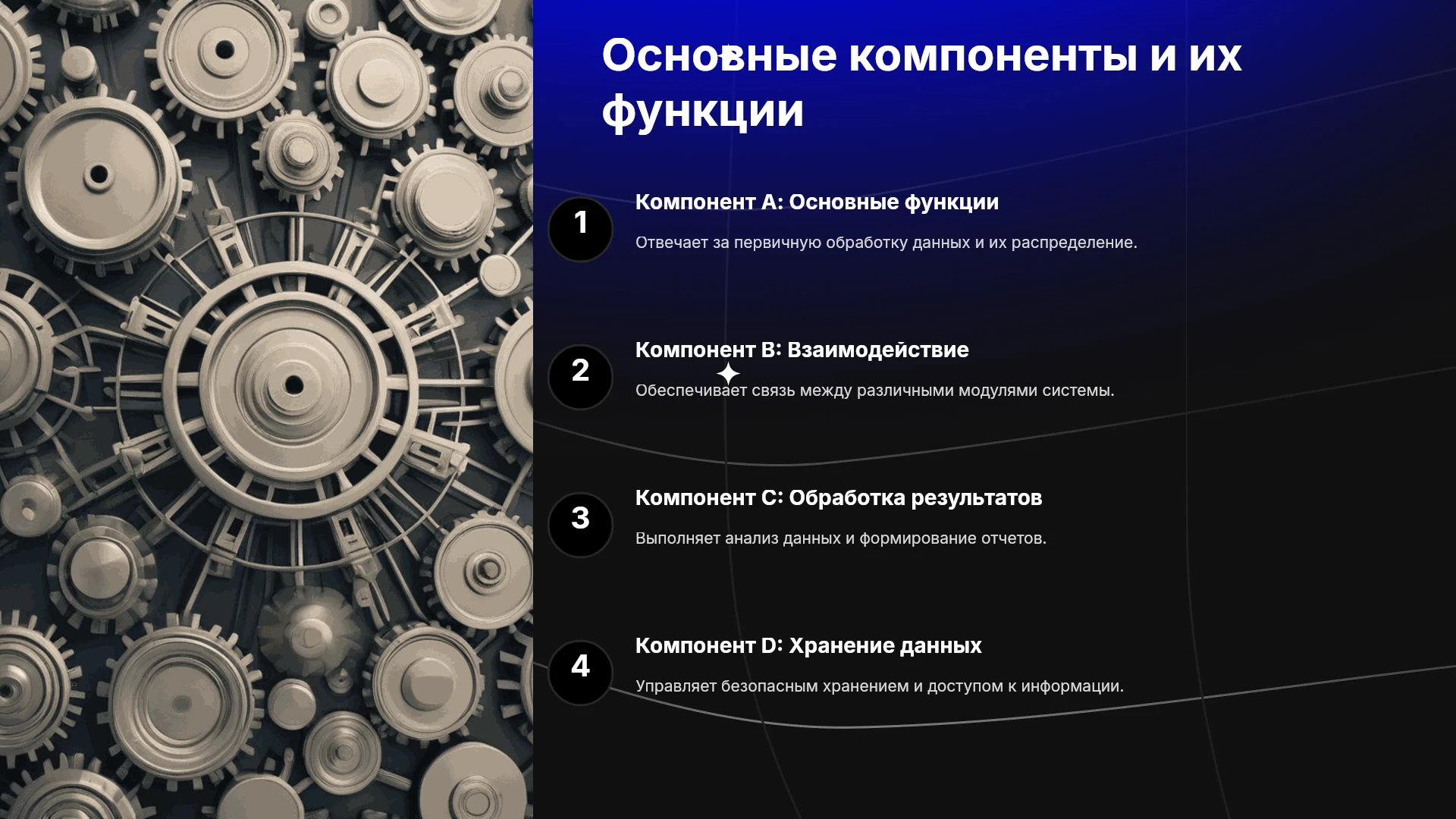 Основные компоненты и их функции

1

Компонент A: Основные функции

Отвечает за первичную обработку данных и их распределение.

2

Компонент B: Взаимодействие

Обеспечивает связь между различными модулями системы.

3

Компонент C: Обработка результатов

Выполняет анализ данных и формирование отчетов.

4

Компонент D: Хранение данных

Управляет безопасным хранением и доступом к информации.